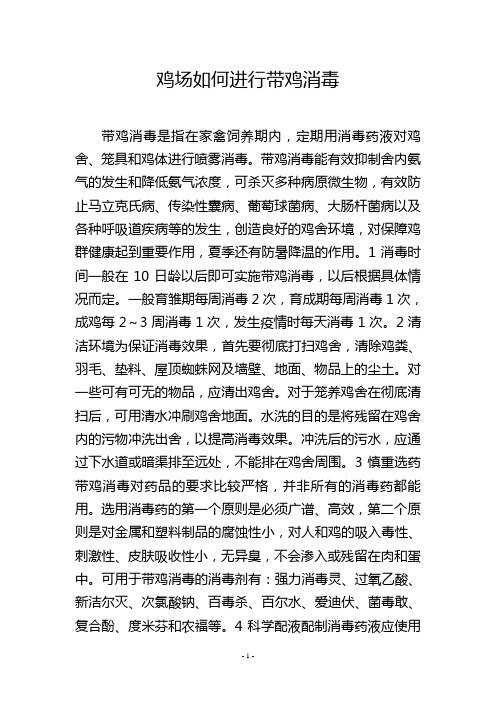 鸡场如何进行带鸡消毒

带鸡消毒是指在家禽饲养期内，定期用消毒药液对鸡舍、笼具和鸡体进行喷雾消毒。带鸡消毒能有效抑制舍内氨气的发生和降低氨气浓度，可杀灭多种病原微生物，有效防止马立克氏病、传染性囊病、葡萄球菌病、大肠杆菌病以及各种呼吸道疾病等的发生，创造良好的鸡舍环境，对保障鸡群健康起到重要作用，夏季还有防暑降温的作用。1 消毒时间一般在 10 日龄以后即可实施带鸡消毒，以后根据具体情况而定。一般育雏期每周消毒 2 次，育成期每周消毒 1 次，成鸡每 2～3 周消毒 1 次，发生疫情时每天消毒 1 次。2 清洁环境为保证消毒效果，首先要彻底打扫鸡舍，清除鸡粪、羽毛、垫料、屋顶蜘蛛网及墙壁、地面、物品上的尘土。对一些可有可无的物品，应清出鸡舍。对于笼养鸡舍在彻底清扫后，可用清水冲刷鸡舍地面。水洗的目的是将残留在鸡舍内的污物冲洗出舍，以提高消毒效果。冲洗后的污水，应通过下水道或暗渠排至远处，不能排在鸡舍周围。3 慎重选药带鸡消毒对药品的要求比较严格，并非所有的消毒药都能用。选用消毒药的第一个原则是必须广谱、高效，第二个原则是对金属和塑料制品的腐蚀性小，对人和鸡的吸入毒性、刺激性、皮肤吸收性小，无异臭，不会渗入或残留在肉和蛋中。可用于带鸡消毒的消毒剂有：强力消毒灵、过氧乙酸、新洁尔灭、次氯酸钠、百毒杀、百尔水、爱迪伏、菌毒敢、复合酚、度米芬和农福等。4 科学配液配制消毒药液应使用

- 1 -